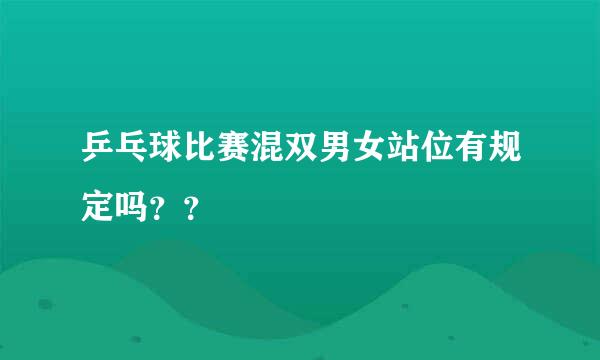 乒乓球比赛混双男女站位有规定吗？？